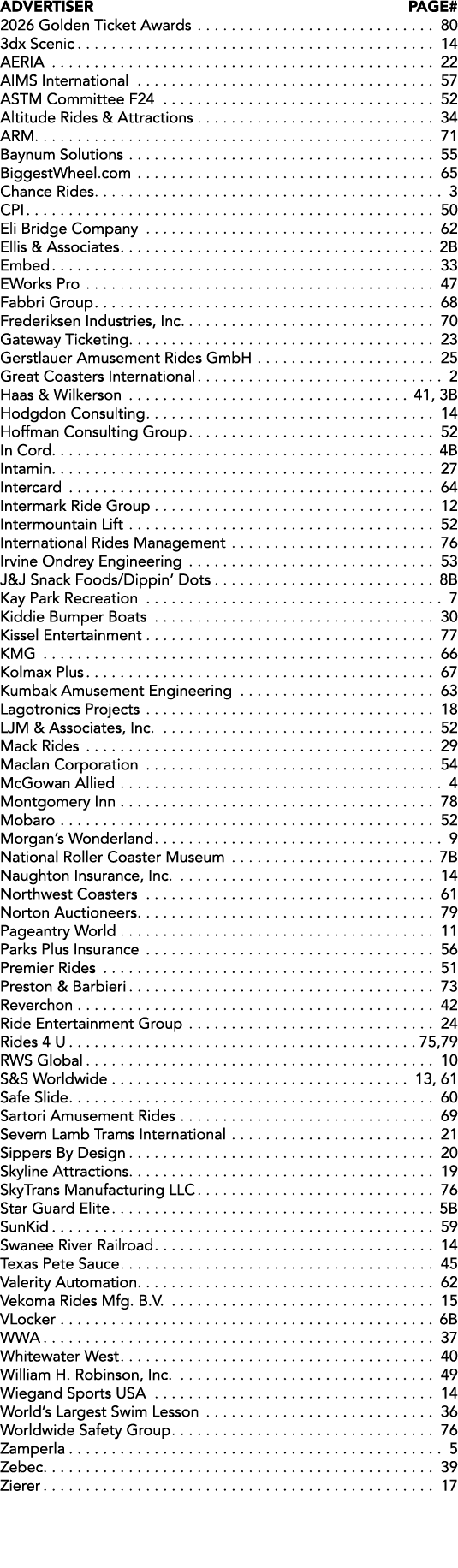 | ADVERTISER | PAGE# |
|---|---|
| 2026 Golden Ticket Awards | 80 |
| 3dx Scenic | 14 |
| AERIA | 22 |
| AIMS International | 57 |
| ASTM Committee F24 | 52 |
| Altitude Rides & Attractions | 34 |
| ARM | 71 |
| Baynum Solutions | 55 |
| BiggestWheel.com | 65 |
| Chance Rides | 3 |
| CPI | 50 |
| Eli Bridge Company | 62 |
| Ellis & Associates | 2B |
| Embed | 33 |
| EWorks Pro | 47 |
| Fabbri Group | 68 |
| Frederiksen Industries, Inc. | 70 |
| Gateway Ticketing | 23 |
| Gerstlauer Amusement Rides GmbH | 25 |
| Great Coasters International | 2 |
| Haas & Wilkerson | 41, 3B |
| Hodgdon Consulting | 14 |
| Hoffman Consulting Group | 52 |
| In Cord | 4B |
| Intamin | 27 |
| Intercard | 64 |
| Intermark Ride Group | 12 |
| Intermountain Lift | 52 |
| International Rides Management | 76 |
| Irvine Ondrey Engineering | 53 |
| J&J Snack Foods/Dippin' Dots | 8B |
| Kay Park Recreation | 7 |
| Kiddie Bumper Boats | 30 |
| Kissel Entertainment | 77 |
| KMG | 66 |
| Kolmax Plus | 67 |
| Kumbak Amusement Engineering | 63 |
| Lagotronics Projects | 18 |
| LJM & Associates, Inc. | 52 |
| Mack Rides | 29 |
| Maclan Corporation | 54 |
| McGowan Allied | 4 |
| Montgomery Inn | 78 |
| Mobaro | 52 |
| Morgan's Wonderland | 9 |
| National Roller Coaster Museum | 7B |
| Naughton Insurance, Inc. | 14 |
| Northwest Coasters | 61 |
| Norton Auctioneers | 79 |
| Pageantry World | 11 |
| Parks Plus Insurance | 56 |
| Premier Rides | 51 |
| Preston & Barbieri | 73 |
| Reverchon | 42 |
| Ride Entertainment Group | 24 |
| Rides 4 U | 75,79 |
| RWS Global | 10 |
| S&S Worldwide | 13, 61 |
| Safe Slide | 60 |
| Sartori Amusement Rides | 69 |
| Severn Lamb Trams International | 21 |
| Sippers By Design | 20 |
| Skyline Attractions | 19 |
| SkyTrans Manufacturing LLC | 76 |
| Star Guard Elite | 5B |
| SunKid | 59 |
| Swanee River Railroad | 14 |
| Texas Pete Sauce | 45 |
| Valerity Automation | 62 |
| Vekoma Rides Mfg. B.V. | 15 |
| VLocker | 6B |
| WWA | 37 |
| Whitewater West | 40 |
| William H. Robinson, Inc. | 49 |
| Wiegand Sports USA | 14 |
| World's Largest Swim Lesson | 36 |
| Worldwide Safety Group | 76 |
| Zamperla | 5 |
| Zebec | 39 |
| Zierer | 17 |